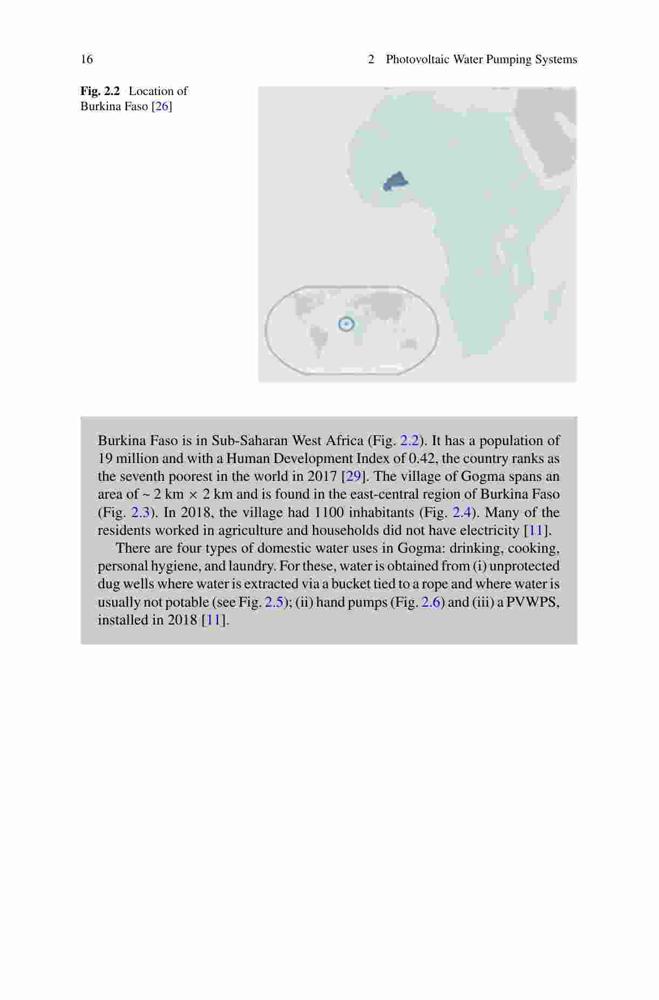 16 2 Photovoltaic Water Pumping Systems

Fig. 2.2 Location of Burkina Faso [26]

Burkina Faso is in Sub-Saharan West Africa (Fig. 2.2). It has a population of 19 million and with a Human Development Index of 0.42, the country ranks as the seventh poorest in the world in 2017 [29]. The village of Gogma spans an area of ~ 2 km × 2 km and is found in the east-central region of Burkina Faso (Fig. 2.3). In 2018, the village had 1100 inhabitants (Fig. 2.4). Many of the residents worked in agriculture and households did not have electricity [11].

There are four types of domestic water uses in Gogma: drinking, cooking, personal hygiene, and laundry. For these, water is obtained from (i) unprotected dug wells where water is extracted via a bucket tied to a rope and where water is usually not potable (see Fig. 2.5); (ii) hand pumps (Fig. 2.6) and (iii) a PVWPS, installed in 2018 [11].